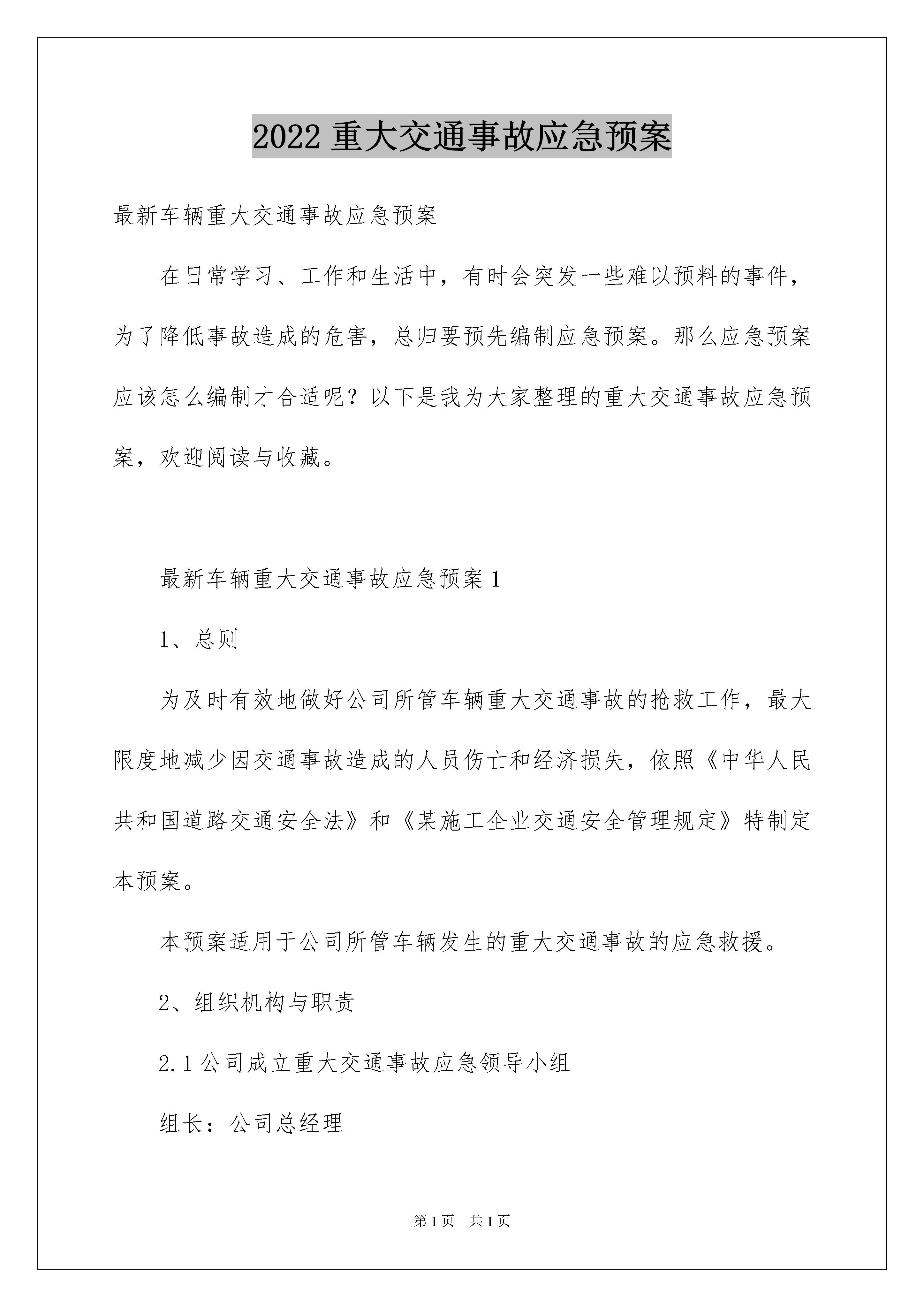 2022 重大交通事故应急预案

最新车辆重大交通事故应急预案

在日常学习、工作和生活中，有时会突发一些难以预料的事件，为了降低事故造成的危害，总归要预先编制应急预案。那么应急预案应该怎么编制才合适呢？以下是我为大家整理的重大交通事故应急预案，欢迎阅读与收藏。

最新车辆重大交通事故应急预案 1

1、总则

为及时有效地做好公司所管车辆重大交通事故的抢救工作，最大限度地减少因交通事故造成的人员伤亡和经济损失，依照《中华人民共和国道路交通安全法》和《某施工企业交通安全管理规定》特制定本预案。

本预案适用于公司所管车辆发生的重大交通事故的应急救援。

2、组织机构与职责

2.1 公司成立重大交通事故应急领导小组

组长：公司总经理

第 1 页　共 1 页